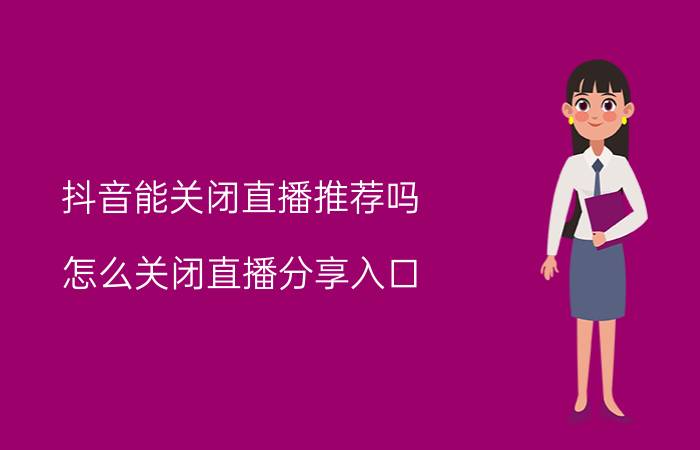 抖音能关闭直播推荐吗

怎么关闭直播分享入口